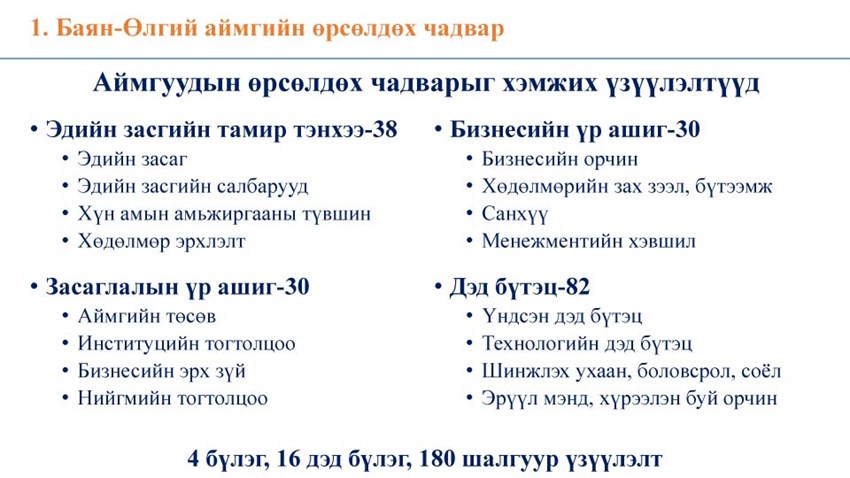 1. Баян-Өлгий аймгийн өрсөлдөх чадвар

Аймгуудын өрсөлдөх чадварыг хэмжих үзүүлэлтүүд

• Эдийн засгийн тамир тэнхээ-38
• Эдийн засаг
• Эдийн засгийн салбарууд
• Хүн амын амьжиргааны түвшин
• Хөдөлмөр эрхлэлт

• Засаглалын үр ашиг-30
• Аймгийн төсөв
• Институцийн тогтолцоо
• Бизнесийн эрх зүй
• Нийгмийн тогтолцоо

• Бизнесийн үр ашиг-30
• Бизнесийн орчин
• Хөдөлмөрийн зах зээл, бүтээмж
• Санхүү
• Менежментийн хэвшил

• Дэд бүтэц-82
• Үндсэн дэд бүтэц
• Технологийн дэд бүтэц
• Шинжлэх ухаан, боловсрол, соёл
• Эрүүл мэнд, хүрээлэн буй орчин

4 бүлэг, 16 дэд бүлэг, 180 шалгуур үзүүлэлт